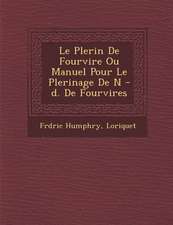 Le Plerin De Fourvire Ou Manuel Pour Le Plerinage De N - d. De Fourvires

Frdric Humphry, Loriquet